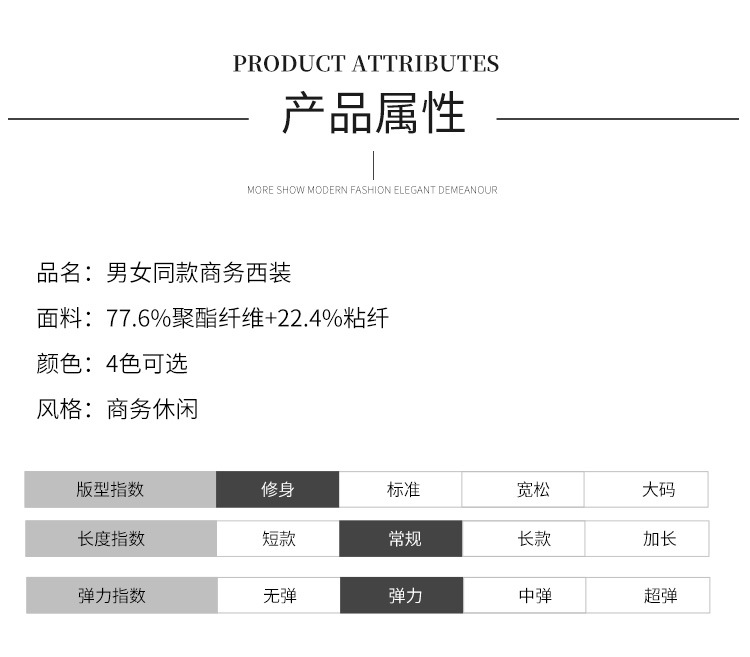 PRODUCT ATTRIBUTES

产品属性

MORE SHOW MODERN FASHION ELEGANT DEMEANOUR

品名：男女同款商务西装

面料：77.6%聚酯纤维+22.4%粘纤

颜色：4色可选

风格：商务休闲

| 版型指数 | 修身 | 标准 | 宽松 | 大码 |
|---|---|---|---|---|
| 长度指数 | 短款 | 常规 | 长款 | 加长 |
| 弹力指数 | 无弹 | 弹力 | 中弹 | 超弹 |